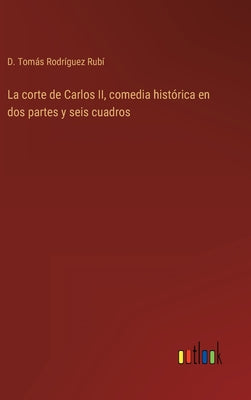 D. Tomás Rodríguez Rubí

La corte de Carlos II, comedia histórica en dos partes y seis cuadros

outlook